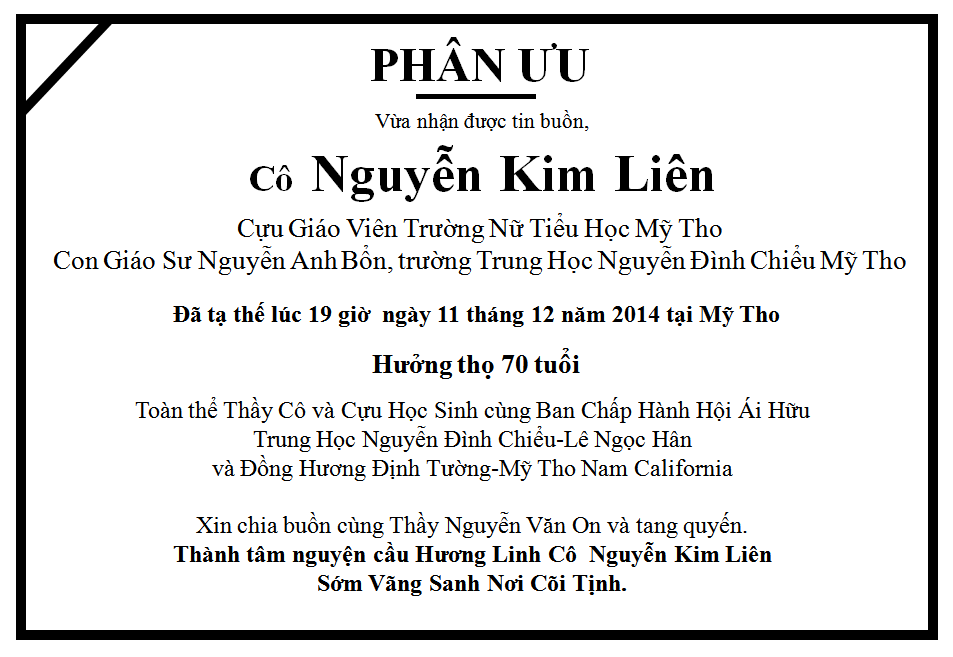 PHÂN ƯU

Vừa nhận được tin buồn,

Cô Nguyễn Kim Liên

Cựu Giáo Viên Trường Nữ Tiểu Học Mỹ Tho
Con Giáo Sư Nguyễn Anh Bổn, trường Trung Học Nguyễn Đình Chiểu Mỹ Tho

Đã tạ thế lúc 19 giờ ngày 11 tháng 12 năm 2014 tại Mỹ Tho

Hưởng thọ 70 tuổi

Toàn thể Thầy Cô và Cựu Học Sinh cùng Ban Chấp Hành Hội Ái Hữu
Trung Học Nguyễn Đình Chiểu-Lê Ngọc Hân
và Đồng Hương Định Tường-Mỹ Tho Nam California

Xin chia buồn cùng Thầy Nguyễn Văn On và tang quyến.
Thành tâm nguyện cầu Hương Linh Cô Nguyễn Kim Liên
Sớm Vãng Sanh Nơi Cõi Tịnh.